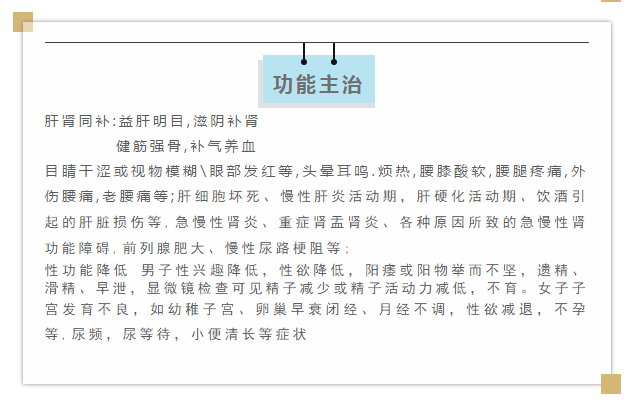 功能主治

肝肾同补:益肝明目,滋阴补肾
健筋强骨,补气养血

目睛干涩或视物模糊\眼部发红等,头晕耳鸣.烦热,腰膝酸软,腰腿疼痛,外伤腰痛,老腰痛等;肝细胞坏死、慢性肝炎活动期，肝硬化活动期、饮酒引起的肝脏损伤等.急慢性肾炎、重症肾盂肾炎、各种原因所致的急慢性肾功能障碍.前列腺肥大、慢性尿路梗阻等:

性功能降低 男子性兴趣降低，性欲降低，阳痿或阳物举而不坚，遗精、滑精、早泄，显微镜检查可见精子减少或精子活动力减低，不育。女子子宫发育不良，如幼稚子宫、卵巢早衰闭经、月经不调，性欲减退，不孕等.尿频，尿等待，小便清长等症状